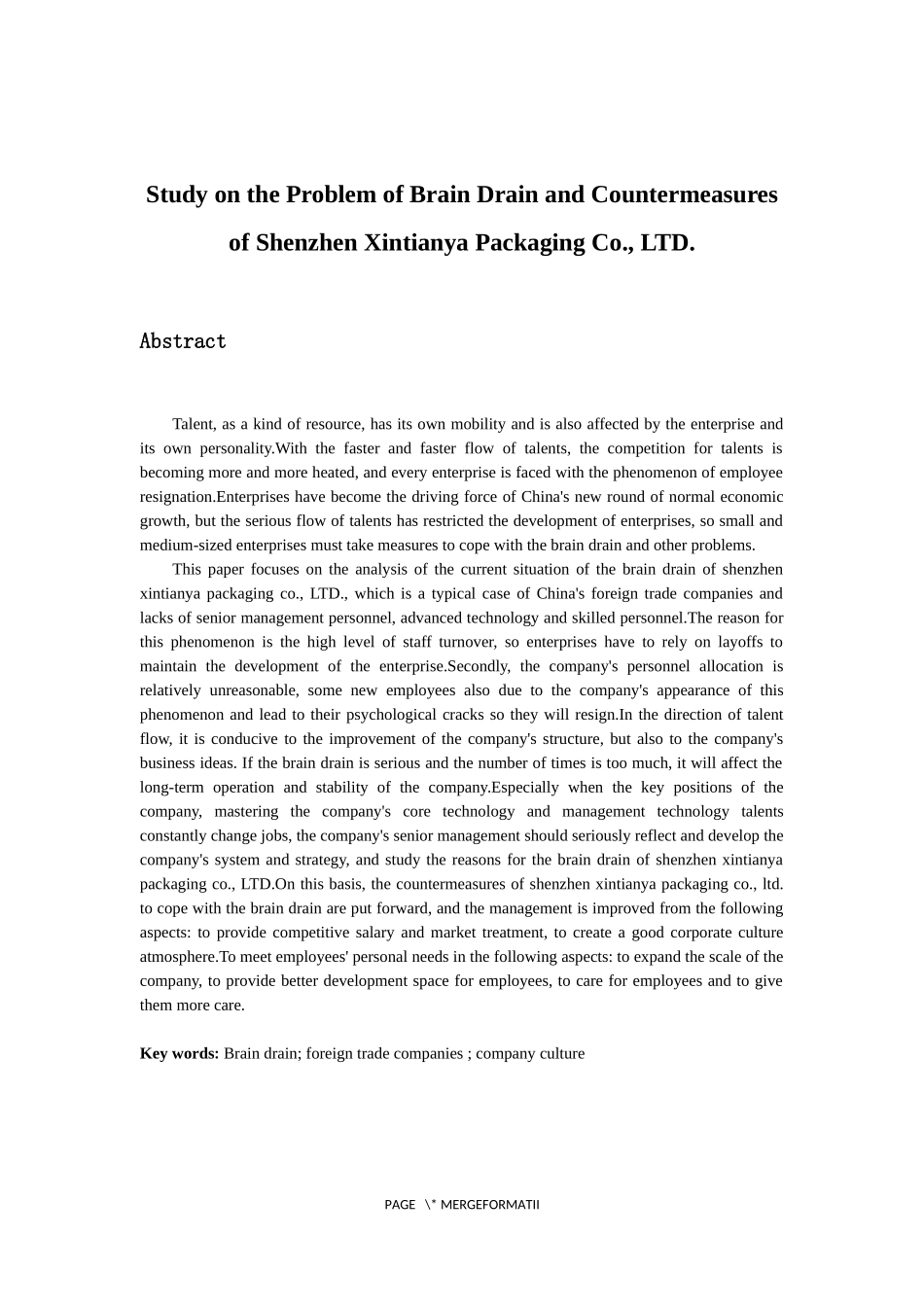 Study on the Problem of Brain Drain and Countermeasures of Shenzhen Xintianya Packaging Co., LTD.

Abstract

Talent, as a kind of resource, has its own mobility and is also affected by the enterprise and its own personality.With the faster and faster flow of talents, the competition for talents is becoming more and more heated, and every enterprise is faced with the phenomenon of employee resignation.Enterprises have become the driving force of China's new round of normal economic growth, but the serious flow of talents has restricted the development of enterprises, so small and medium-sized enterprises must take measures to cope with the brain drain and other problems.

This paper focuses on the analysis of the current situation of the brain drain of shenzhen xintianya packaging co., LTD., which is a typical case of China's foreign trade companies and lacks of senior management personnel, advanced technology and skilled personnel.The reason for this phenomenon is the high level of staff turnover, so enterprises have to rely on layoffs to maintain the development of the enterprise.Secondly, the company's personnel allocation is relatively unreasonable, some new employees also due to the company's appearance of this phenomenon and lead to their psychological cracks so they will resign.In the direction of talent flow, it is conducive to the improvement of the company's structure, but also to the company's business ideas. If the brain drain is serious and the number of times is too much, it will affect the long-term operation and stability of the company.Especially when the key positions of the company, mastering the company's core technology and management technology talents constantly change jobs, the company's senior management should seriously reflect and develop the company's system and strategy, and study the reasons for the brain drain of shenzhen xintianya packaging co., LTD.On this basis, the countermeasures of shenzhen xintianya packaging co., ltd. to cope with the brain drain are put forward, and the management is improved from the following aspects: to provide competitive salary and market treatment, to create a good corporate culture atmosphere.To meet employees' personal needs in the following aspects: to expand the scale of the company, to provide better development space for employees, to care for employees and to give them more care.

Key words: Brain drain; foreign trade companies ; company culture

PAGE \* MERGEFORMATII